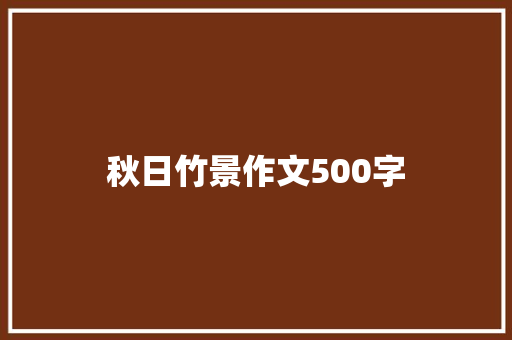 秋日竹景作文500字